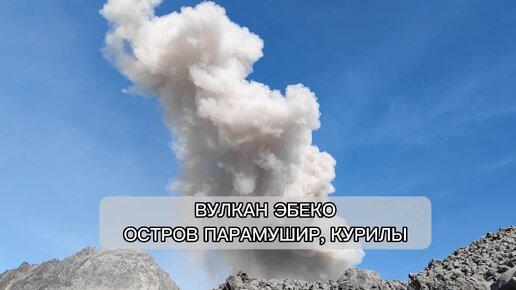 ВУЛКАН ЭБЕКО
ОСТРОВ ПАРАМУШИР, КУРИЛЫ